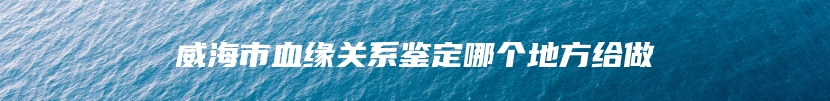 威海市血缘关系鉴定哪个地方给做